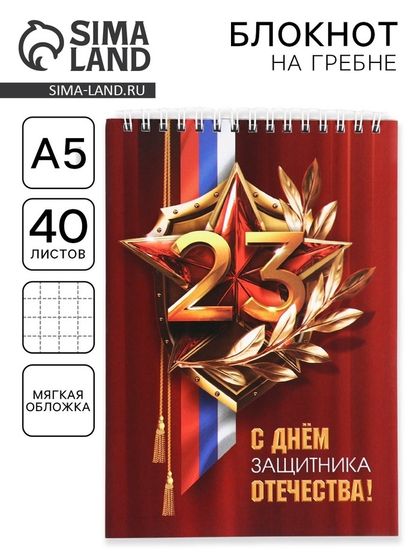 SIMA LAND
SIMA-LAND.RU

БЛОКНОТ
НА ГРЕБНЕ

A5

40
ЛИСТОВ

МЯГКАЯ ОБЛОЖКА

23

С ДНЁМ
ЗАЩИТНИКА
ОТЕЧЕСТВА!